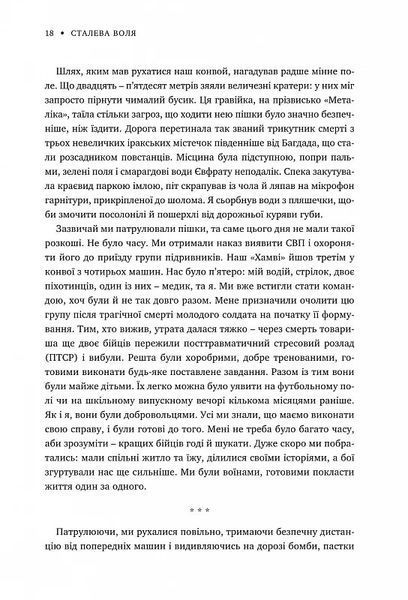 18 • СТАЛЕВА ВОЛЯ

Шлях, яким мав рухатися наш конвой, нагадував радше мінне поле. Що двадцять – п'ятдесят метрів зяяли величезні кратери: у них міг запросто пірнути чималий бусик. Ця гравійка, на прізвисько «Металіка», таїла стільки загроз, що ходити нею пішки було значно безпечніше, ніж їздити. Дорога перетинала так званий трикутник смерті з трьох невеличких іракських містечок південніше від Багдада, що стали розсадником повстанців. Місцина була підступною, попри пальми, зелені поля і смарагдові води Євфрату неподалік. Спека закутувала краєвид паркою імлою, піт скрапував із чола й ляпав на мікрофон гарнітури, прикріпленої до шолома. Я сьорбнув води з пляшечки, щоби змочити посолонілі й пошерхлі від дорожньої куряви губи.

Зазвичай ми патрулювали пішки, та саме цього дня не мали такої розкоші. Не було часу. Ми отримали наказ виявити СВП і охороняти його до приїзду групи підривників. Наш «Хамві» йшов третім у конвої з чотирьох машин. Нас було п'ятеро: мій водій, стрілок, двоє піхотинців, один із них – медик, та я. Ми вже встигли стати командою, хоч були й не так довго разом. Мене призначили очолити цю групу після трагічної смерті молодого солдата на початку її формування. Тим, хто вижив, утрата далася тяжко – через смерть товариша ще двоє бійців пережили посттравматичний стресовий розлад (ПТСР) і вибули. Решта були хоробрими, добре тренованими, готовими виконати будь-яке поставлене завдання. Разом із тим вони були майже дітьми. Їх легко можна було уявити на футбольному полі чи на шкільному випускному вечорі кількома місяцями раніше. Як і я, вони були добровольцями. Усі ми знали, що маємо виконати свою справу, і були готові до того. Мені не треба було багато часу, аби зрозуміти – кращих бійців годі й шукати. Дуже скоро ми побратались: мали спільні житло та їжу, ділилися своїми історіями, а бої згуртували нас ще сильніше. Ми були воїнами, готовими покласти життя один за одного.

* * *

Патрулюючи, ми рухалися повільно, тримаючи безпечну дистанцію від попередніх машин і видивляючись на дорозі бомби, пастки